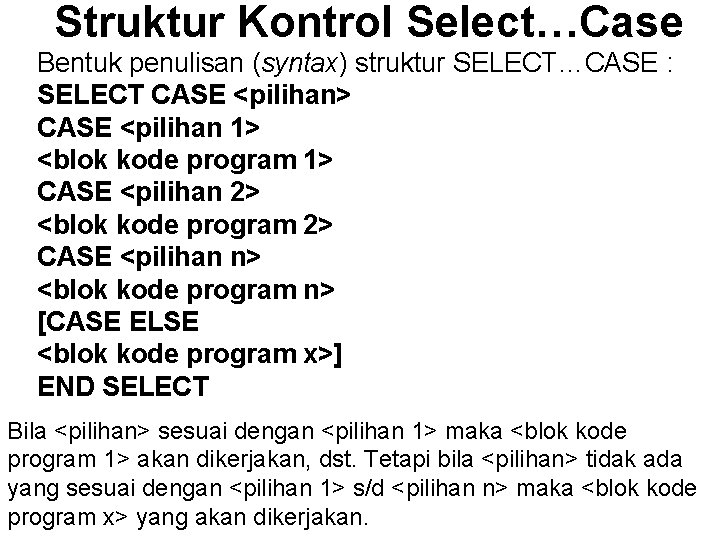 Struktur Kontrol Select…Case

Bentuk penulisan (syntax) struktur SELECT…CASE :

SELECT CASE <pilihan>
CASE <pilihan 1>
<blok kode program 1>
CASE <pilihan 2>
<blok kode program 2>
CASE <pilihan n>
<blok kode program n>
[CASE ELSE
<blok kode program x>]
END SELECT

Bila <pilihan> sesuai dengan <pilihan 1> maka <blok kode program 1> akan dikerjakan, dst. Tetapi bila <pilihan> tidak ada yang sesuai dengan <pilihan 1> s/d <pilihan n> maka <blok kode program x> yang akan dikerjakan.